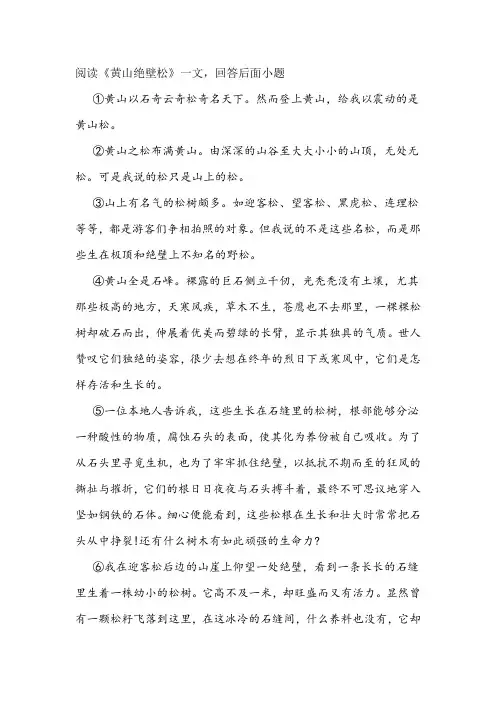 阅读《黄山绝壁松》一文，回答后面小题

①黄山以石奇云奇松奇名天下。然而登上黄山，给我以震动的是黄山松。

②黄山之松布满黄山。由深深的山谷至大大小小的山顶，无处无松。可是我说的松只是山上的松。

③山上有名气的松树颇多。如迎客松、望客松、黑虎松、连理松等等，都是游客们争相拍照的对象。但我说的不是这些名松，而是那些生在极顶和绝壁上不知名的野松。

④黄山全是石峰。裸露的巨石侧立千仞，光秃秃没有土壤，尤其那些极高的地方，天寒风疾，草木不生，苍鹰也不去那里，一棵棵松树却破石而出，伸展着优美而碧绿的长臂，显示其独具的气质。世人赞叹它们独绝的姿容，很少去想在终年的烈日下或寒风中，它们是怎样存活和生长的。

⑤一位本地人告诉我，这些生长在石缝里的松树，根部能够分泌一种酸性的物质，腐蚀石头的表面，使其化为养份被自己吸收。为了从石头里寻觅生机，也为了牢牢抓住绝壁，以抵抗不期而至的狂风的撕扯与摧折，它们的根日日夜夜与石头搏斗着，最终不可思议地穿入坚如钢铁的石体。细心便能看到，这些松根在生长和壮大时常常把石头从中挣裂!还有什么树木有如此顽强的生命力?

⑥我在迎客松后边的山崖上仰望一处绝壁，看到一条长长的石缝里生着一株幼小的松树。它高不及一米，却旺盛而又有活力。显然曾有一颗松籽飞落到这里，在这冰冷的石缝间，什么养料也没有，它却